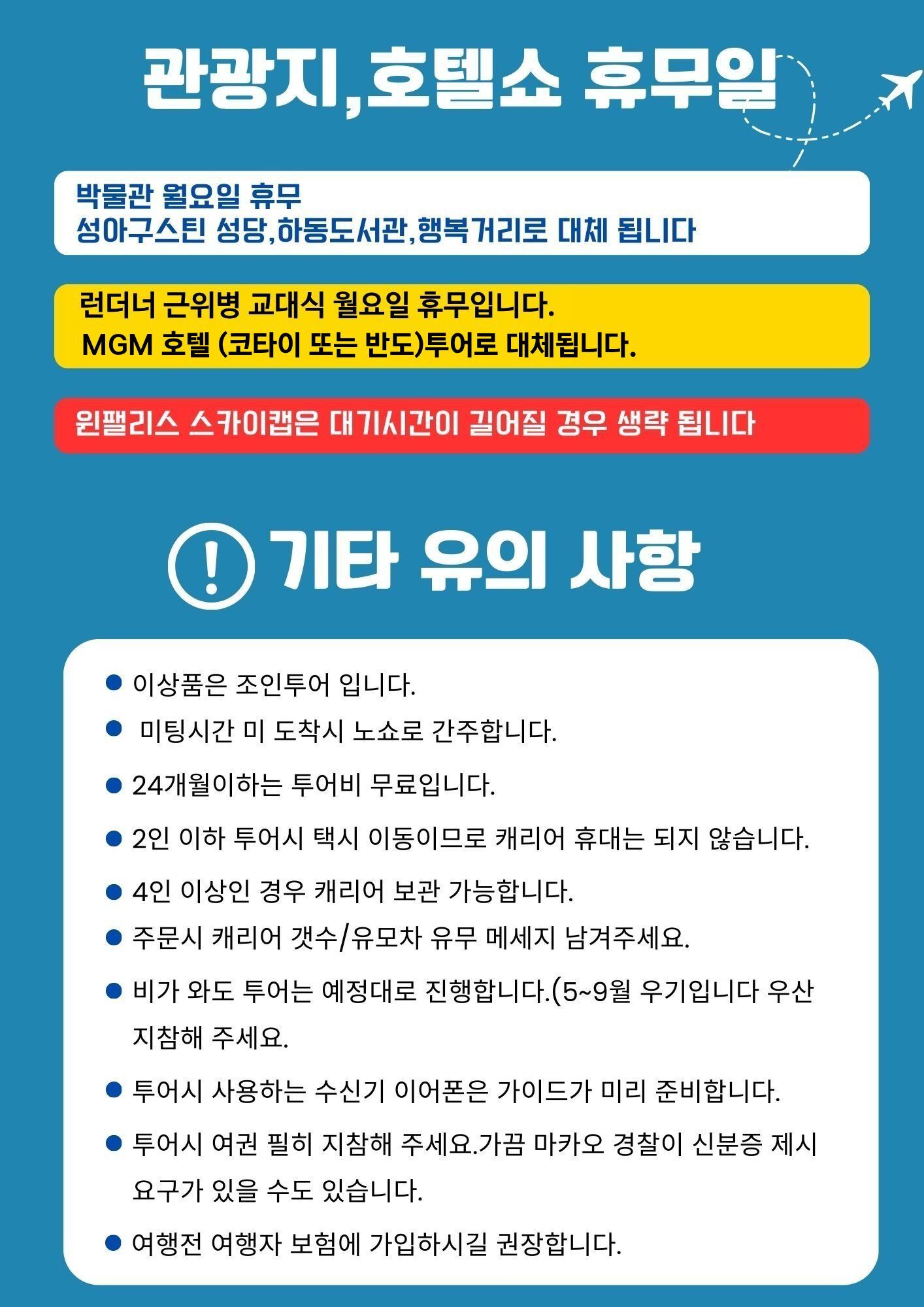 관광지,호텔쇼 휴무일

박물관 월요일 휴무
성아구스틴 성당,하동도서관,행복거리로 대체 됩니다

런더너 근위병 교대식 월요일 휴무입니다.
MGM 호텔 (코타이 또는 반도)투어로 대체됩니다.

윈팰리스 스카이캡은 대기시간이 길어질 경우 생략 됩니다

! 기타 유의 사항

• 이상품은 조인투어 입니다.
• 미팅시간 미 도착시 노쇼로 간주합니다.
• 24개월이하는 투어비 무료입니다.
• 2인 이하 투어시 택시 이동이므로 캐리어 휴대는 되지 않습니다.
• 4인 이상인 경우 캐리어 보관 가능합니다.
• 주문시 캐리어 갯수/유모차 유무 메세지 남겨주세요.
• 비가 와도 투어는 예정대로 진행합니다.(5~9월 우기입니다 우산 지참해 주세요.
• 투어시 사용하는 수신기 이어폰은 가이드가 미리 준비합니다.
• 투어시 여권 필히 지참해 주세요.가끔 마카오 경찰이 신분증 제시 요구가 있을 수도 있습니다.
• 여행전 여행자 보험에 가입하시길 권장합니다.